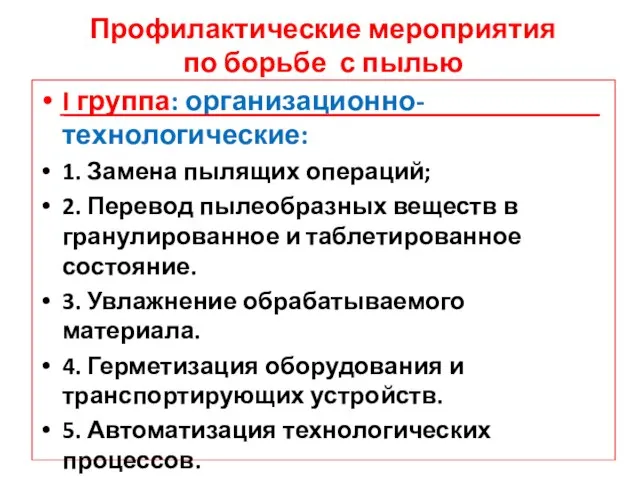 Профилактические мероприятия по борьбе с пылью

• I группа: организационно-технологические:
• 1. Замена пылящих операций;
• 2. Перевод пылеобразных веществ в гранулированное и таблетированное состояние.
• 3. Увлажнение обрабатываемого материала.
• 4. Герметизация оборудования и транспортирующих устройств.
• 5. Автоматизация технологических процессов.